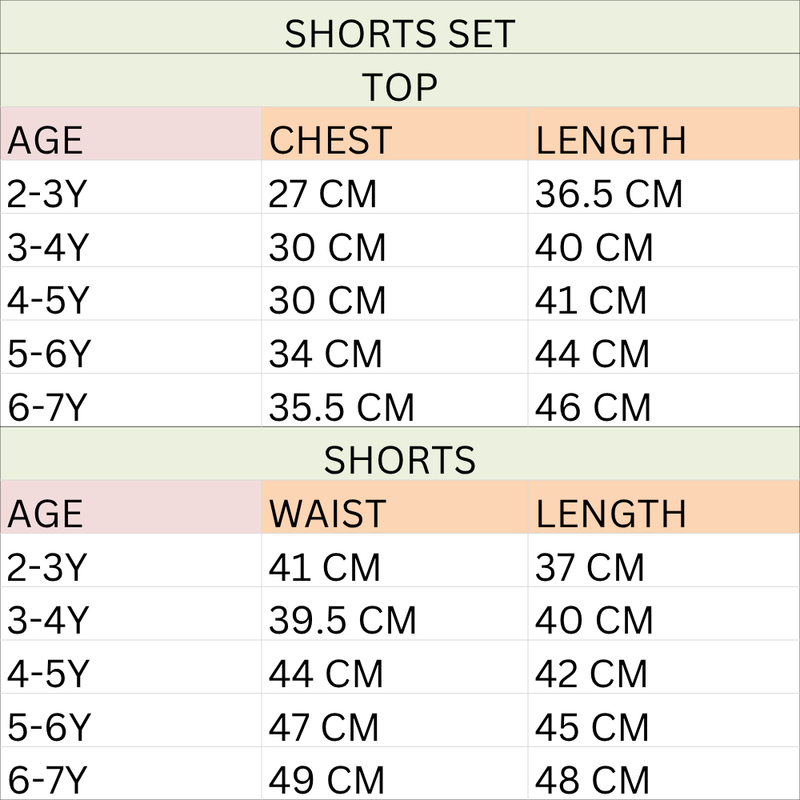 SHORTS SET

TOP

| AGE | CHEST | LENGTH |
|---|---|---|
| 2-3Y | 27 CM | 36.5 CM |
| 3-4Y | 30 CM | 40 CM |
| 4-5Y | 30 CM | 41 CM |
| 5-6Y | 34 CM | 44 CM |
| 6-7Y | 35.5 CM | 46 CM |

SHORTS

| AGE | WAIST | LENGTH |
|---|---|---|
| 2-3Y | 41 CM | 37 CM |
| 3-4Y | 39.5 CM | 40 CM |
| 4-5Y | 44 CM | 42 CM |
| 5-6Y | 47 CM | 45 CM |
| 6-7Y | 49 CM | 48 CM |